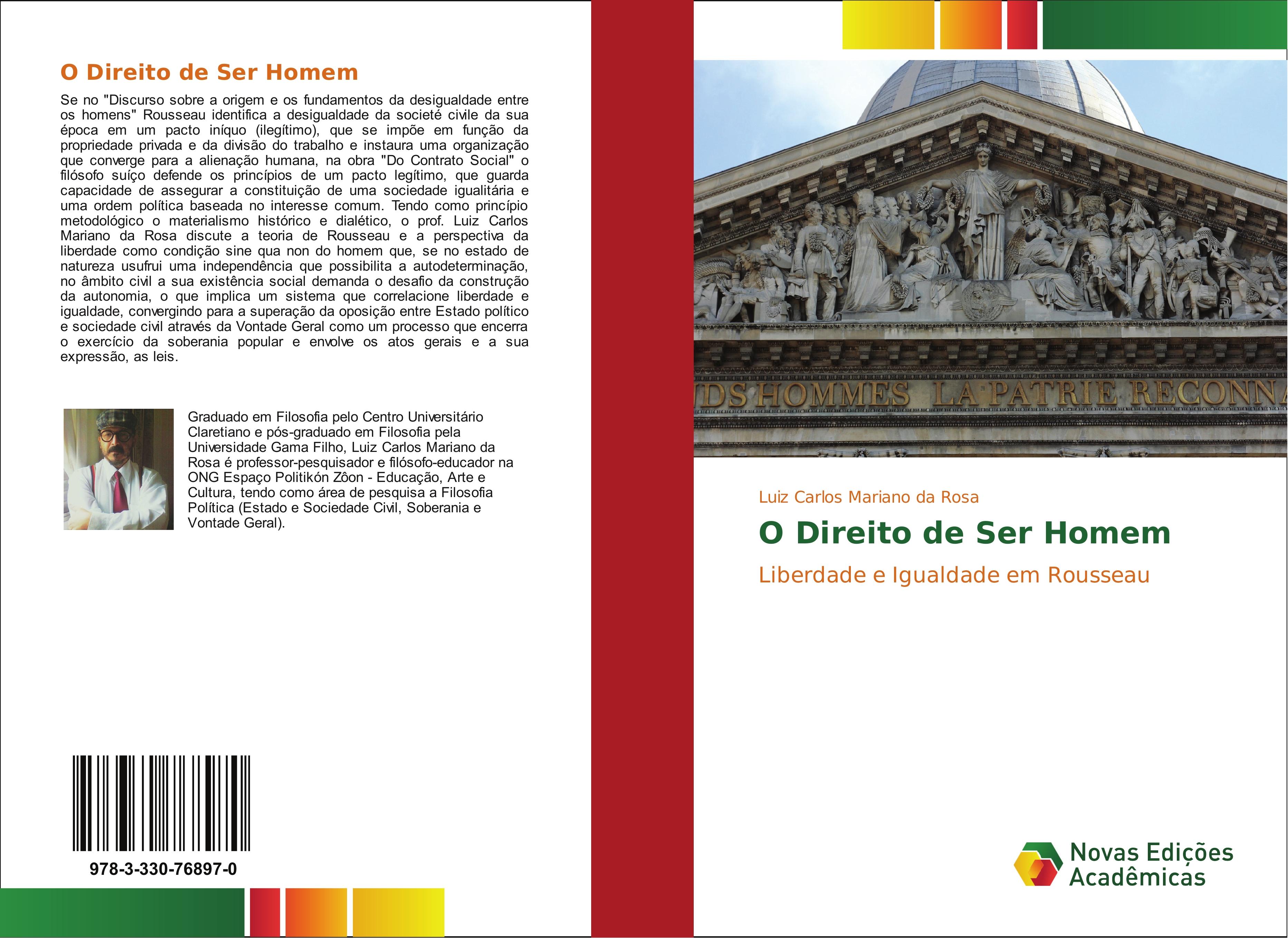 O Direito de Ser Homem

Se no "Discurso sobre a origem e os fundamentos da desigualdade entre os homens" Rousseau identifica a desigualdade da societé civile da sua época em um pacto iníquo (ilegítimo), que se impõe em função da propriedade privada e da divisão do trabalho e instaura uma organização que converge para a alienação humana, na obra "Do Contrato Social" o filósofo suíço defende os princípios de um pacto legítimo, que guarda capacidade de assegurar a constituição de uma sociedade igualitária e uma ordem política baseada no interesse comum. Tendo como princípio metodológico o materialismo histórico e dialético, o prof. Luiz Carlos Mariano da Rosa discute a teoria de Rousseau e a perspectiva da liberdade como condição sine qua non do homem que, se no estado de natureza usufrui uma independência que possibilita a autodeterminação, no âmbito civil a sua existência social demanda o desafio da construção da autonomia, o que implica um sistema que correlacione liberdade e igualdade, convergindo para a superação da oposição entre Estado político e sociedade civil através da Vontade Geral como um processo que encerra o exercício da soberania popular e envolve os atos gerais e a sua expressão, as leis.

Graduado em Filosofia pelo Centro Universitário Claretiano e pós-graduado em Filosofia pela Universidade Gama Filho, Luiz Carlos Mariano da Rosa é professor-pesquisador e filósofo-educador na ONG Espaço Politikón Zôon - Educação, Arte e Cultura, tendo como área de pesquisa a Filosofia Política (Estado e Sociedade Civil, Soberania e Vontade Geral).

978-3-330-76897-0

DS HOMMES LA PATRIE RECONNA

Luiz Carlos Mariano da Rosa

O Direito de Ser Homem

Liberdade e Igualdade em Rousseau

Novas Edições Acadêmicas